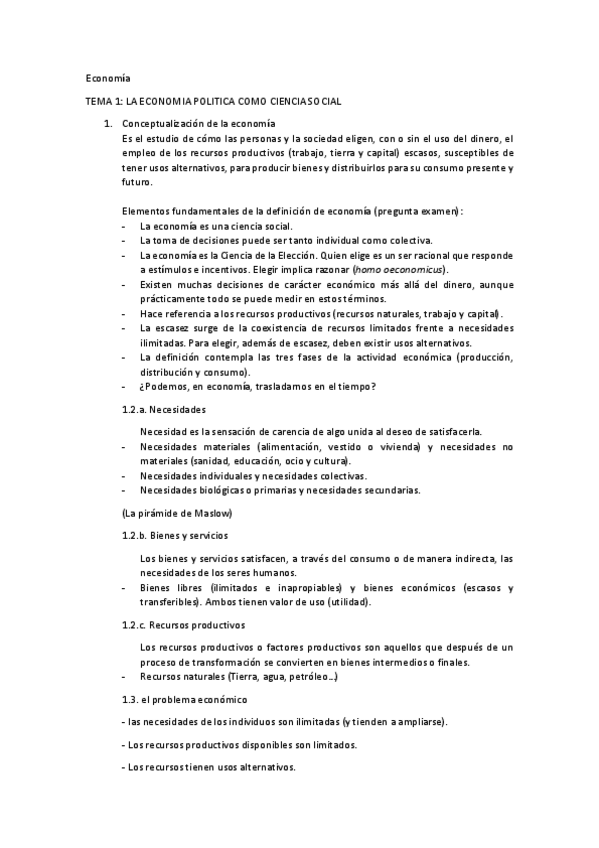 Economía

TEMA 1: LA ECONOMIA POLITICA COMO CIENCIA SOCIAL

1. Conceptualización de la economía
Es el estudio de cómo las personas y la sociedad eligen, con o sin el uso del dinero, el empleo de los recursos productivos (trabajo, tierra y capital) escasos, susceptibles de tener usos alternativos, para producir bienes y distribuirlos para su consumo presente y futuro.

Elementos fundamentales de la definición de economía (pregunta examen):
- La economía es una ciencia social.
- La toma de decisiones puede ser tanto individual como colectiva.
- La economía es la Ciencia de la Elección. Quien elige es un ser racional que responde a estímulos e incentivos. Elegir implica razonar (homo oeconomicus).
- Existen muchas decisiones de carácter económico más allá del dinero, aunque prácticamente todo se puede medir en estos términos.
- Hace referencia a los recursos productivos (recursos naturales, trabajo y capital).
- La escasez surge de la coexistencia de recursos limitados frente a necesidades ilimitadas. Para elegir, además de escasez, deben existir usos alternativos.
- La definición contempla las tres fases de la actividad económica (producción, distribución y consumo).
- ¿Podemos, en economía, trasladarnos en el tiempo?

1.2.a. Necesidades

Necesidad es la sensación de carencia de algo unida al deseo de satisfacerla.
- Necesidades materiales (alimentación, vestido o vivienda) y necesidades no materiales (sanidad, educación, ocio y cultura).
- Necesidades individuales y necesidades colectivas.
- Necesidades biológicas o primarias y necesidades secundarias.

(La pirámide de Maslow)

1.2.b. Bienes y servicios

Los bienes y servicios satisfacen, a través del consumo o de manera indirecta, las necesidades de los seres humanos.
- Bienes libres (ilimitados e inapropiables) y bienes económicos (escasos y transferibles). Ambos tienen valor de uso (utilidad).

1.2.c. Recursos productivos

Los recursos productivos o factores productivos son aquellos que después de un proceso de transformación se convierten en bienes intermedios o finales.
- Recursos naturales (Tierra, agua, petróleo…)

1.3. el problema económico

- las necesidades de los individuos son ilimitadas (y tienden a ampliarse).

- Los recursos productivos disponibles son limitados.

- Los recursos tienen usos alternativos.